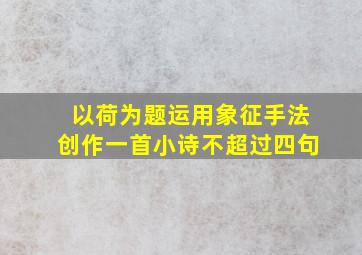 以荷为题运用象征手法
创作一首小诗不超过四句